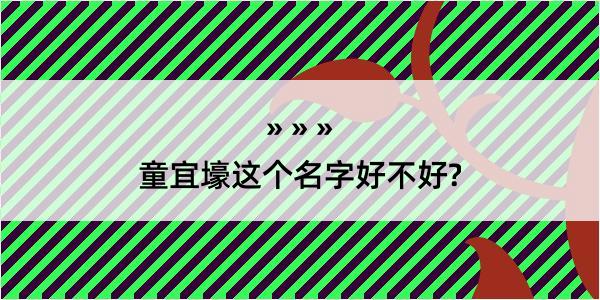 » » »

童宜壕这个名字好不好?